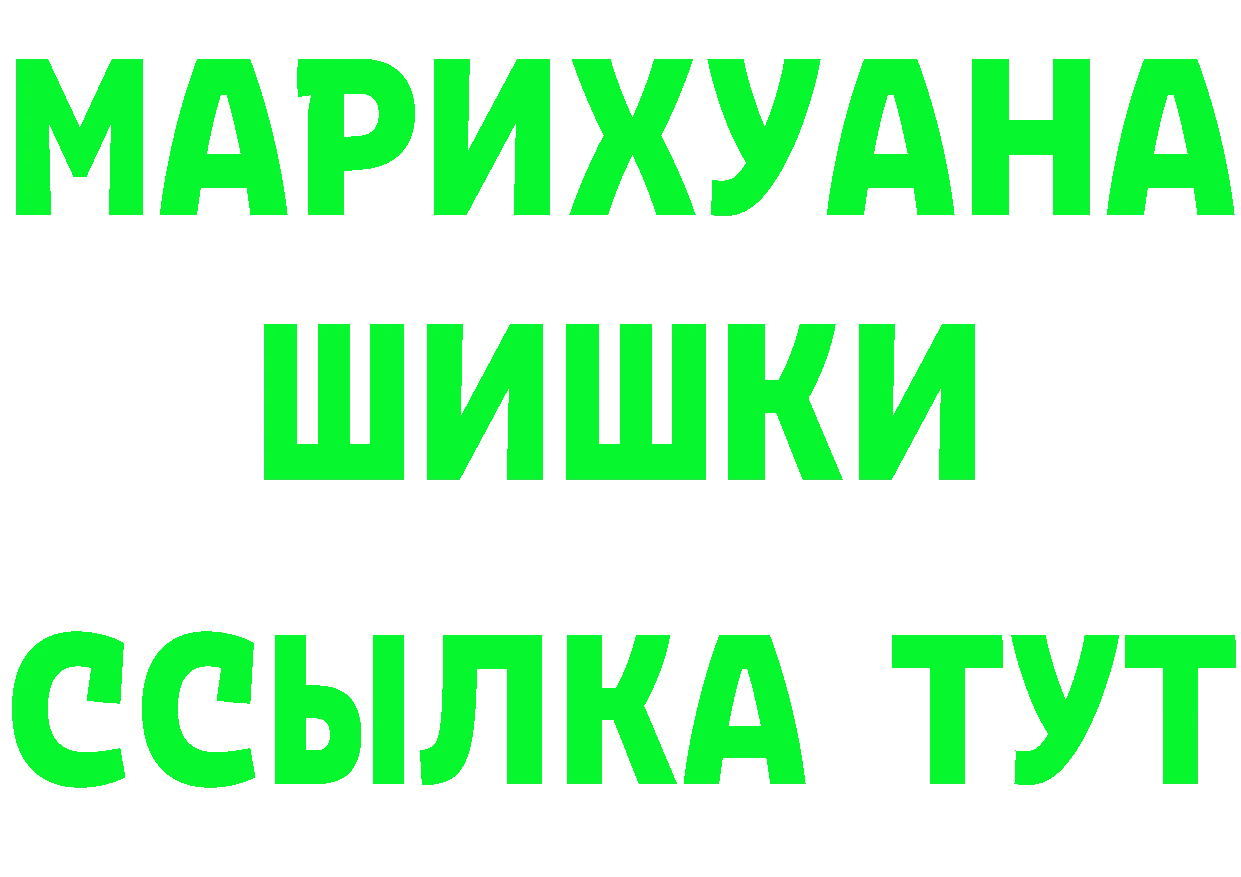 МАРИХУАНА
ШИШКИ
ССЫЛКА ТУТ